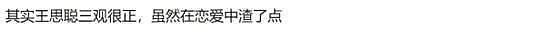 其实王思聪三观很正，虽然在恋爱中渣了点